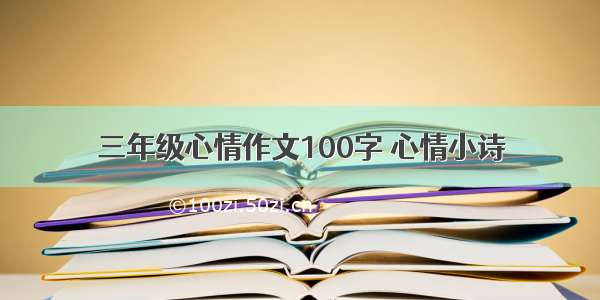 三年级心情作文100字 心情小诗

©100zi.50zi.cn